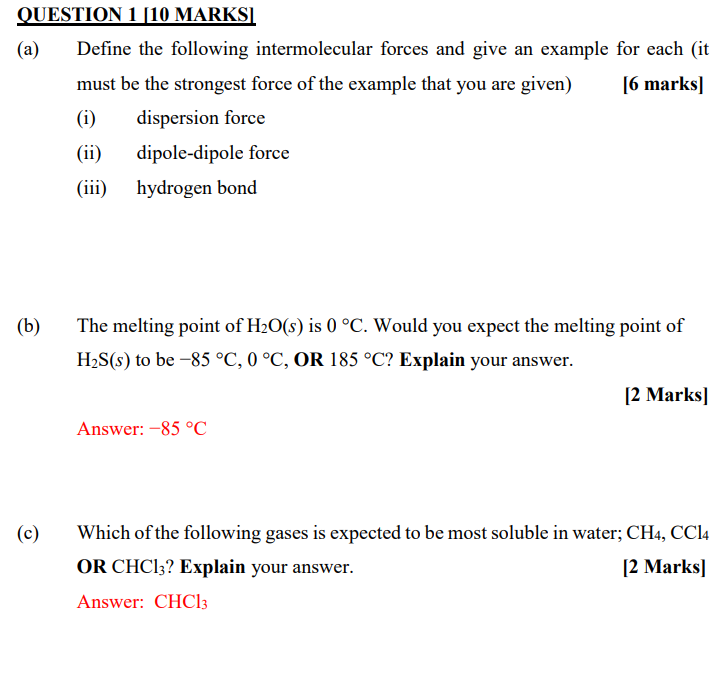 QUESTION 1 [10 MARKS]

(a) Define the following intermolecular forces and give an example for each (it must be the strongest force of the example that you are given) [6 marks]

(i) dispersion force

(ii) dipole-dipole force

(iii) hydrogen bond

(b) The melting point of $H_2O(s)$ is 0 °C. Would you expect the melting point of $H_2S(s)$ to be −85 °C, 0 °C, OR 185 °C? Explain your answer.

[2 Marks]

Answer: −85 °C

(c) Which of the following gases is expected to be most soluble in water; $CH_4$, $CCl_4$ OR $CHCl_3$? Explain your answer. [2 Marks]

Answer: $CHCl_3$